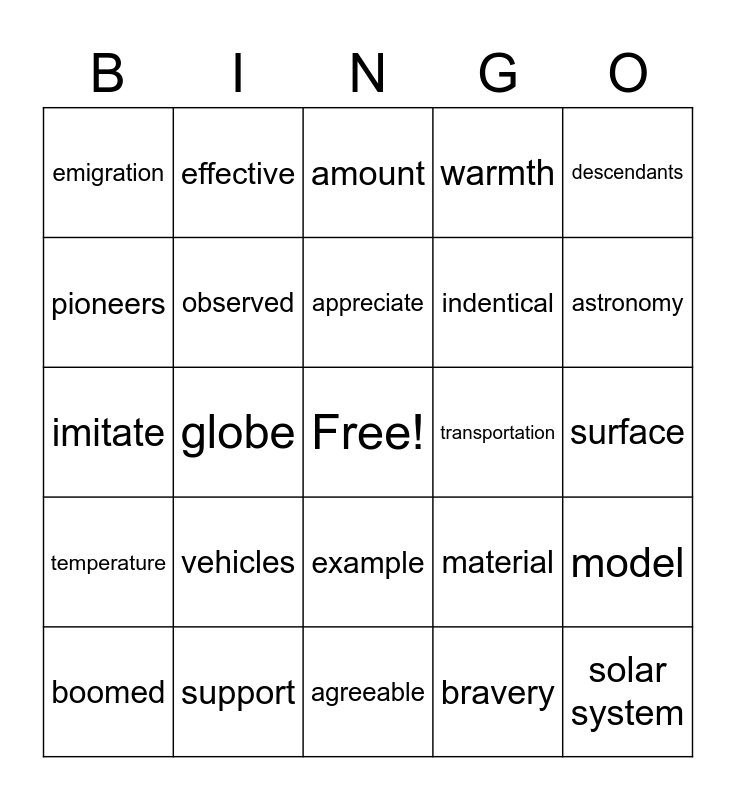 | B | I | N | G | O |
|---|---|---|---|---|
| emigration | effective | amount | warmth | descendants |
| pioneers | observed | appreciate | indentical | astronomy |
| imitate | globe | Free! | transportation | surface |
| temperature | vehicles | example | material | model |
| boomed | support | agreeable | bravery | solar system |